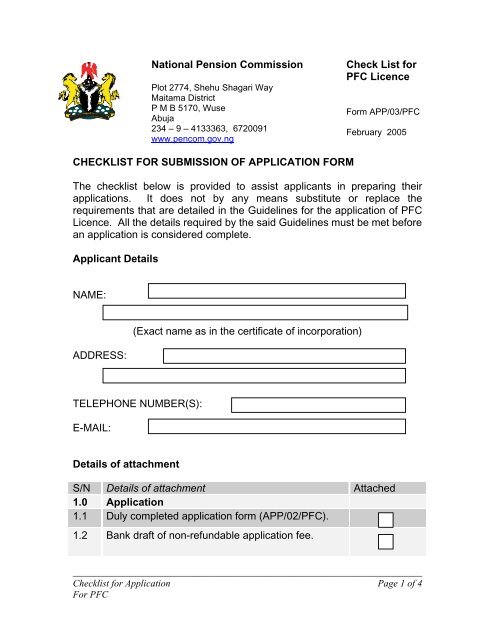 National Pension Commission

Plot 2774, Shehu Shagari Way
Maitama District
P M B 5170, Wuse
Abuja
234 – 9 – 4133363, 6720091
www.pencom.gov.ng

Check List for PFC Licence

Form APP/03/PFC

February 2005

CHECKLIST FOR SUBMISSION OF APPLICATION FORM

The checklist below is provided to assist applicants in preparing their applications. It does not by any means substitute or replace the requirements that are detailed in the Guidelines for the application of PFC Licence. All the details required by the said Guidelines must be met before an application is considered complete.

Applicant Details

NAME:

(Exact name as in the certificate of incorporation)

ADDRESS:

TELEPHONE NUMBER(S):

E-MAIL:

Details of attachment

| S/N | Details of attachment | Attached |
|---|---|---|
| 1.0 | Application | |
| 1.1 | Duly completed application form (APP/02/PFC). | |
| 1.2 | Bank draft of non-refundable application fee. | |

Checklist for Application For PFC

Page 1 of 4